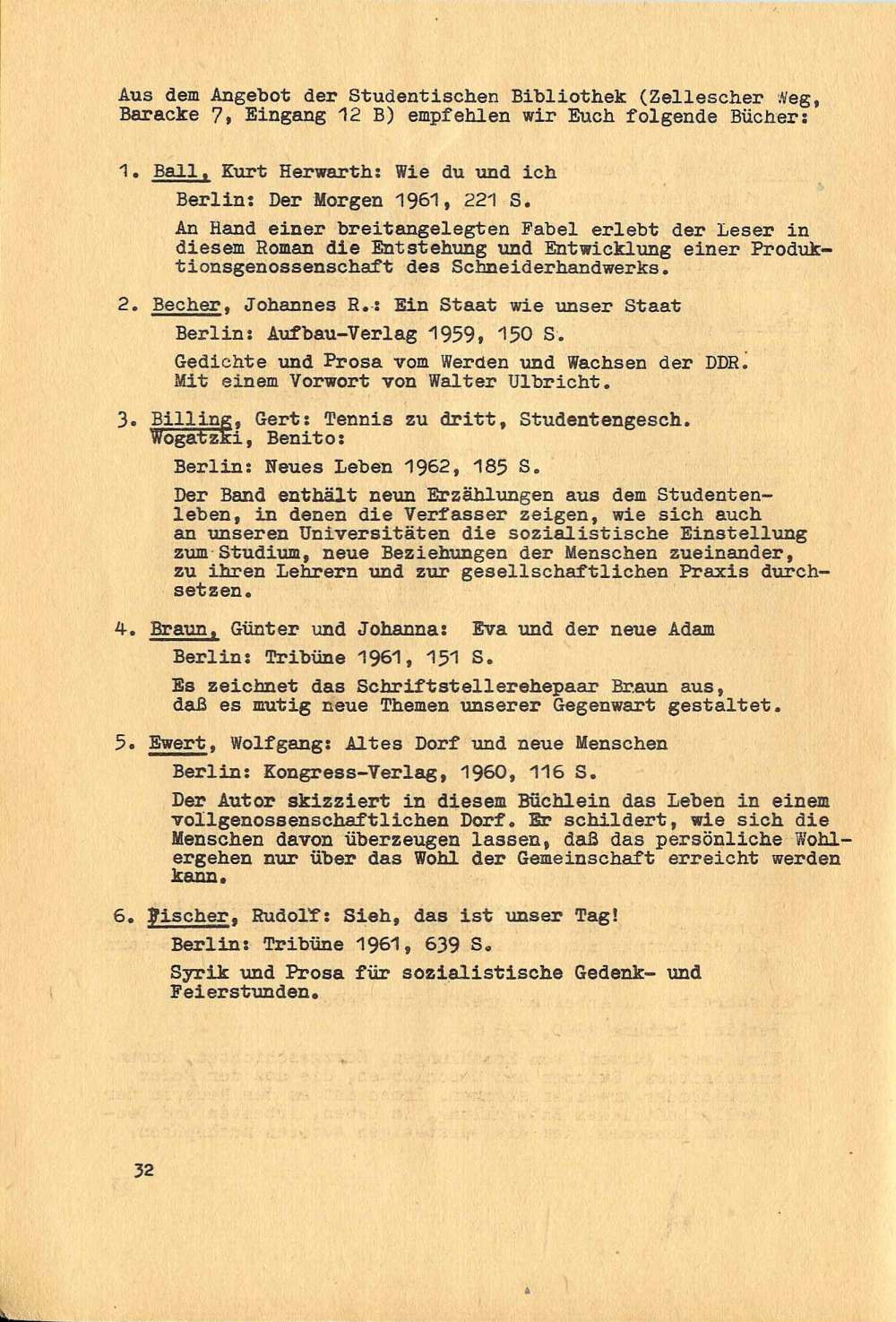 Aus dem Angebot der Studentischen Bibliothek (Zellescher Weg, Baracke 7, Eingang 12 B) empfehlen wir Euch folgende Bücher:

1. Ball, Kurt Herwarth: Wie du und ich
Berlin: Der Morgen 1961, 221 S.
An Hand einer breitangelegten Fabel erlebt der Leser in diesem Roman die Entstehung und Entwicklung einer Produktionsgenossenschaft des Schneiderhandwerks.

2. Becher, Johannes R.: Ein Staat wie unser Staat
Berlin: Aufbau-Verlag 1959, 150 S.
Gedichte und Prosa vom Werden und Wachsen der DDR. Mit einem Vorwort von Walter Ulbricht.

3. Billing, Gert: Tennis zu dritt, Studentengesch.
Wogatzki, Benito:
Berlin: Neues Leben 1962, 185 S.
Der Band enthält neun Erzählungen aus dem Studentenleben, in denen die Verfasser zeigen, wie sich auch an unseren Universitäten die sozialistische Einstellung zum Studium, neue Beziehungen der Menschen zueinander, zu ihren Lehrern und zur gesellschaftlichen Praxis durchsetzen.

4. Braun, Günter und Johanna: Eva und der neue Adam
Berlin: Tribüne 1961, 151 S.
Es zeichnet das Schriftstellerehepaar Braun aus, daß es mutig neue Themen unserer Gegenwart gestaltet.

5. Ewert, Wolfgang: Altes Dorf und neue Menschen
Berlin: Kongress-Verlag, 1960, 116 S.
Der Autor skizziert in diesem Büchlein das Leben in einem vollgenossenschaftlichen Dorf. Er schildert, wie sich die Menschen davon überzeugen lassen, daß das persönliche Wohlergehen nur über das Wohl der Gemeinschaft erreicht werden kann.

6. Fischer, Rudolf: Sieh, das ist unser Tag!
Berlin: Tribüne 1961, 639 S.
Syrik und Prosa für sozialistische Gedenk- und Feierstunden.

32